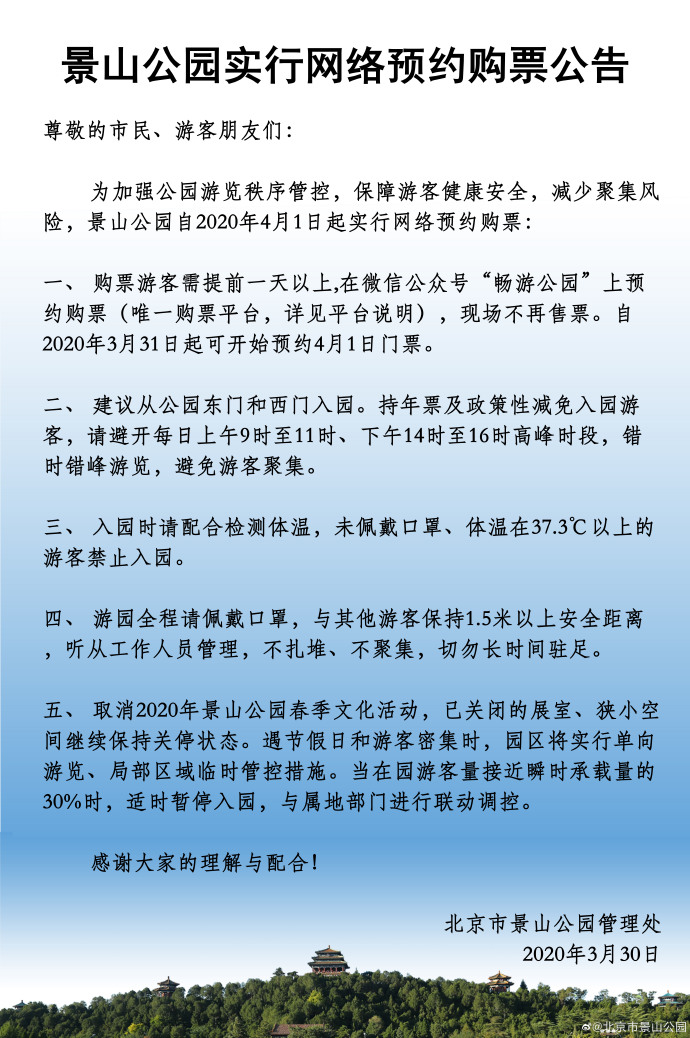 景山公园实行网络预约购票公告

尊敬的市民、游客朋友们：

为加强公园游览秩序管控，保障游客健康安全，减少聚集风险，景山公园自2020年4月1日起实行网络预约购票：

一、 购票游客需提前一天以上，在微信公众号“畅游公园”上预约购票（唯一购票平台，详见平台说明），现场不再售票。自2020年3月31日起可开始预约4月1日门票。

二、 建议从公园东门和西门入园。持年票及政策性减免入园游客，请避开每日上午9时至11时、下午14时至16时高峰时段，错时错峰游览，避免游客聚集。

三、 入园时请配合检测体温，未佩戴口罩、体温在37.3℃以上的游客禁止入园。

四、 游园全程请佩戴口罩，与其他游客保持1.5米以上安全距离，听从工作人员管理，不扎堆、不聚集，切勿长时间驻足。

五、 取消2020年景山公园春季文化活动，已关闭的展室、狭小空间继续保持关停状态。遇节假日和游客密集时，园区将实行单向游览、局部区域临时管控措施。当在园游客量接近瞬时承载量的30%时，适时暂停入园，与属地部门进行联动调控。

感谢大家的理解与配合！

北京市景山公园管理处
2020年3月30日

@北京市景山公园